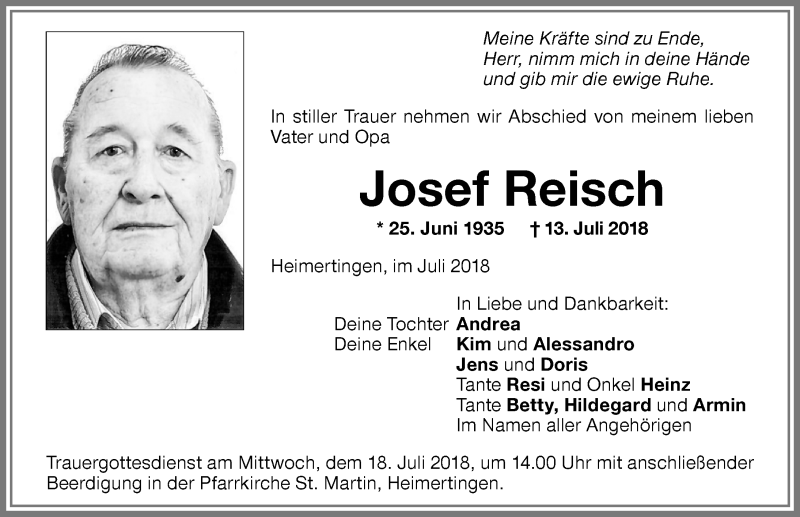 Meine Kräfte sind zu Ende,
Herr, nimm mich in deine Hände
und gib mir die ewige Ruhe.

In stiller Trauer nehmen wir Abschied von meinem lieben Vater und Opa

Josef Reisch

* 25. Juni 1935 † 13. Juli 2018

Heimertingen, im Juli 2018

In Liebe und Dankbarkeit:
Deine Tochter Andrea
Deine Enkel Kim und Alessandro
Jens und Doris
Tante Resi und Onkel Heinz
Tante Betty, Hildegard und Armin
Im Namen aller Angehörigen

Trauergottesdienst am Mittwoch, dem 18. Juli 2018, um 14.00 Uhr mit anschließender Beerdigung in der Pfarrkirche St. Martin, Heimertingen.